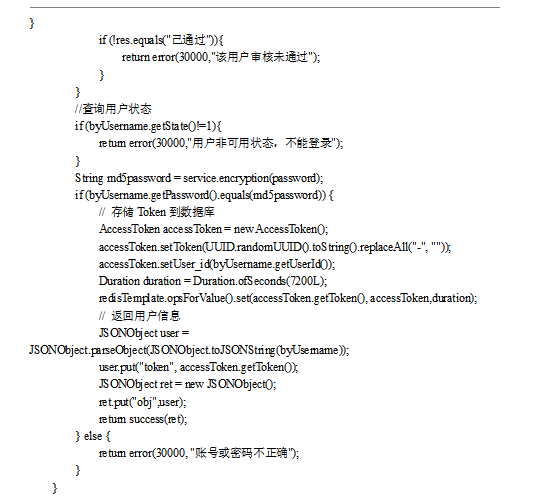 }
if (!res.equals("已通过")){
return error(30000,"该用户审核未通过");
}
}
//查询用户状态
if (byUsername.getState()!=1){
return error(30000,"用户非可用状态，不能登录");
}
String md5password = service.encryption(password);
if (byUsername.getPassword().equals(md5password)) {
// 存储 Token 到数据库
AccessToken accessToken = new AccessToken();
accessToken.setToken(UUID.randomUUID().toString().replaceAll("-", ""));
accessToken.setUser_id(byUsername.getUserId());
Duration duration = Duration.ofSeconds(7200L);
redisTemplate.opsForValue().set(accessToken.getToken(), accessToken,duration);
// 返回用户信息
JSONObject user =
JSONObject.parseObject(JSONObject.toJSONString(byUsername));
user.put("token", accessToken.getToken());
JSONObject ret = new JSONObject();
ret.put("obj",user);
return success(ret);
} else {
return error(30000, "账号或密码不正确");
}
}